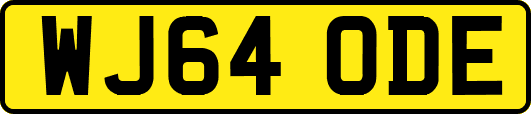 WJ64 ODE